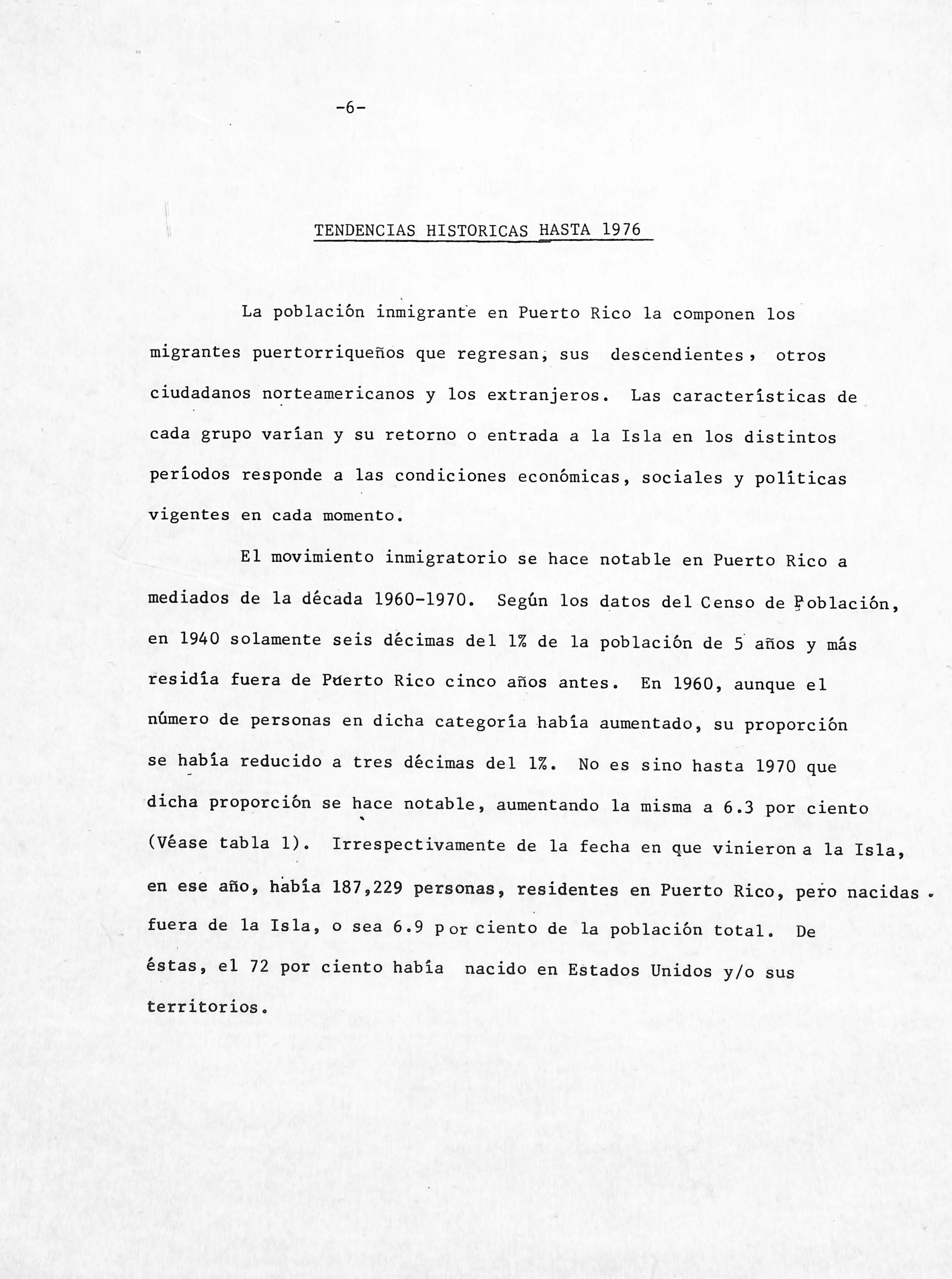 -6-

TENDENCIAS HISTORICAS HASTA 1976

La población inmigrante en Puerto Rico la componen los migrantes puertorriqueños que regresan, sus descendientes, otros ciudadanos norteamericanos y los extranjeros. Las características de cada grupo varían y su retorno o entrada a la Isla en los distintos períodos responde a las condiciones económicas, sociales y políticas vigentes en cada momento.

El movimiento inmigratorio se hace notable en Puerto Rico a mediados de la década 1960-1970. Según los datos del Censo de Población, en 1940 solamente seis décimas del 1% de la población de 5 años y más residía fuera de Puerto Rico cinco años antes. En 1960, aunque el número de personas en dicha categoría había aumentado, su proporción se había reducido a tres décimas del 1%. No es sino hasta 1970 que dicha proporción se hace notable, aumentando la misma a 6.3 por ciento (Véase tabla 1). Irrespectivamente de la fecha en que vinieron a la Isla, en ese año, había 187,229 personas, residentes en Puerto Rico, pero nacidas fuera de la Isla, o sea 6.9 por ciento de la población total. De éstas, el 72 por ciento había nacido en Estados Unidos y/o sus territorios.